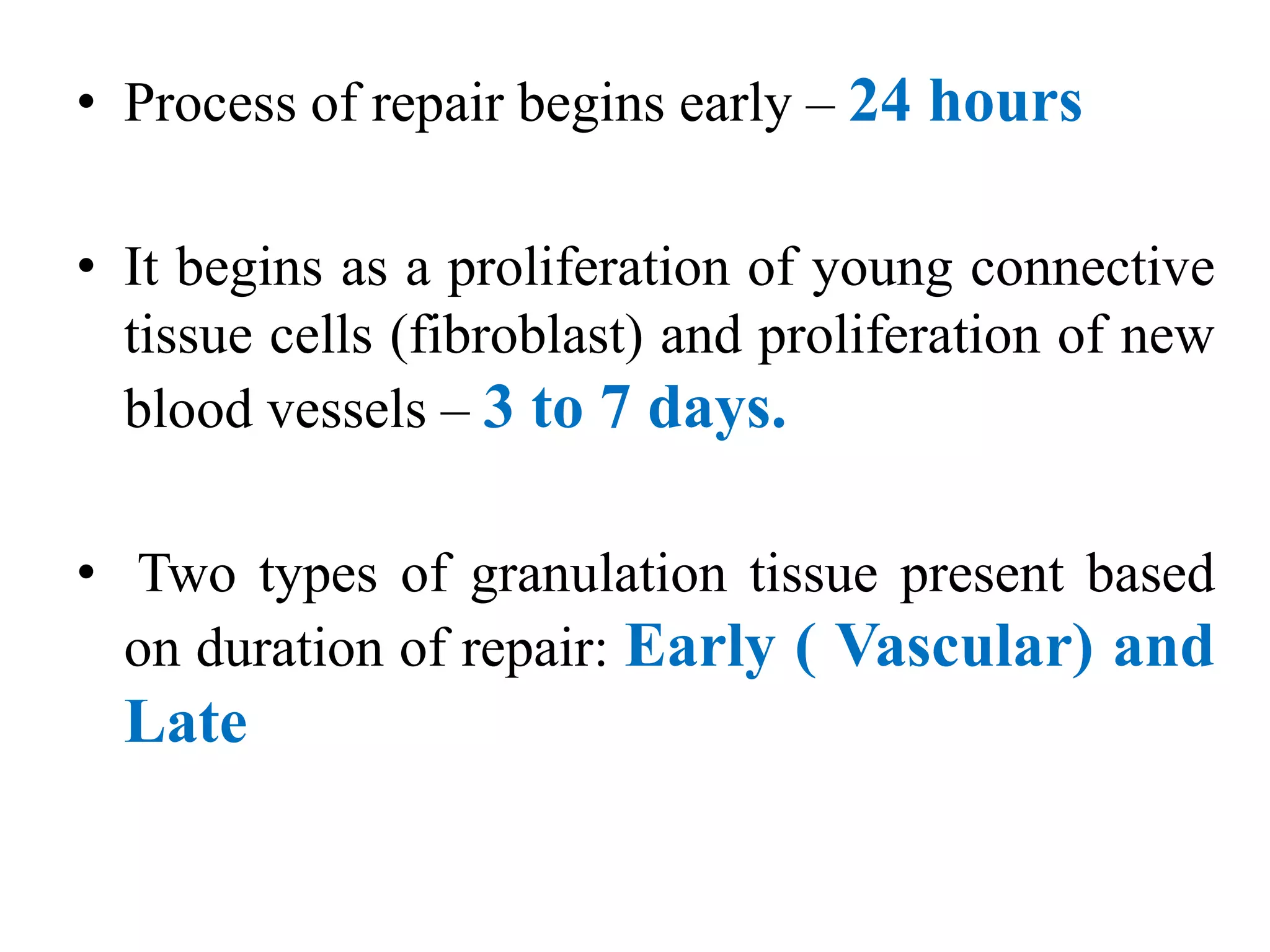 • Process of repair begins early – 24 hours

• It begins as a proliferation of young connective tissue cells (fibroblast) and proliferation of new blood vessels – 3 to 7 days.

• Two types of granulation tissue present based on duration of repair: Early ( Vascular) and Late